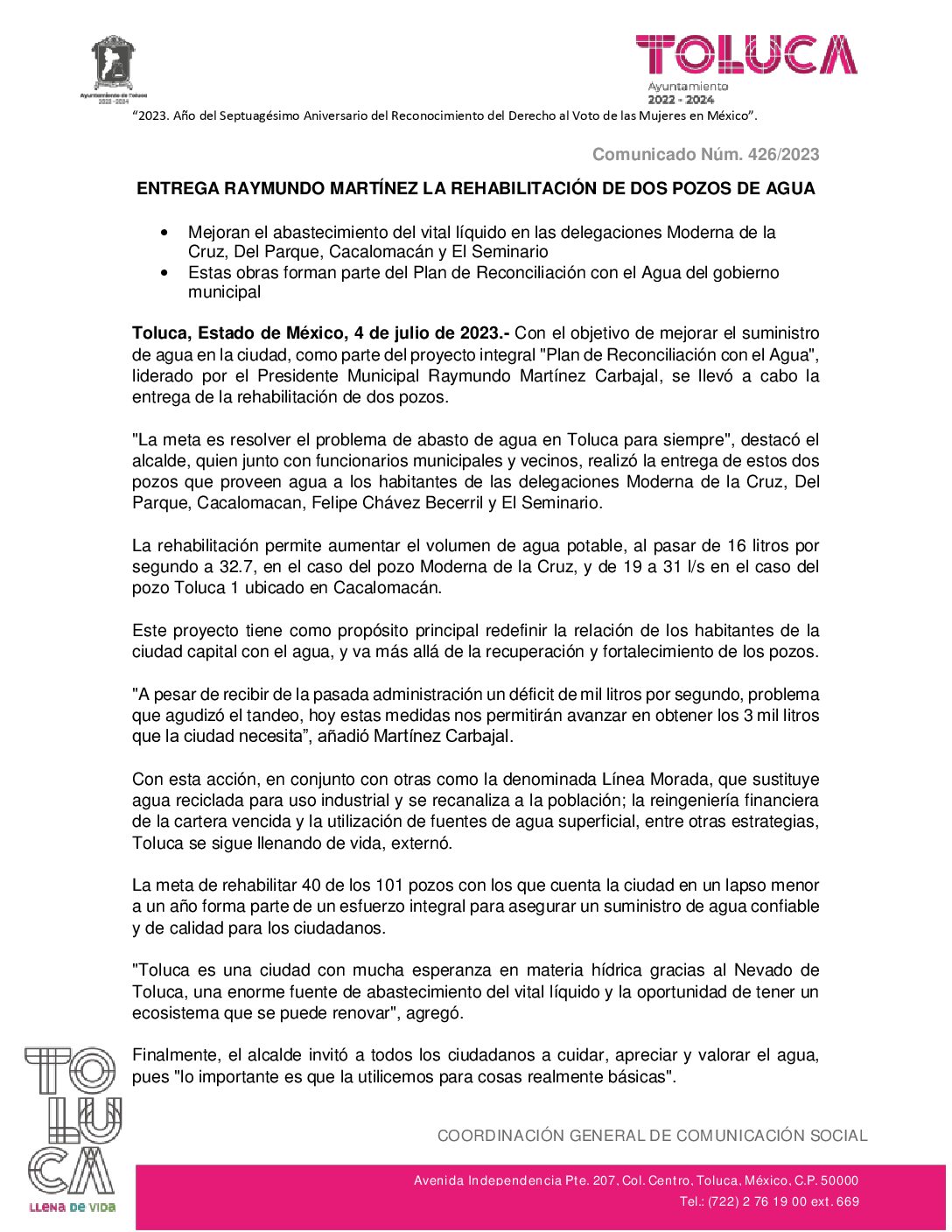 Ayuntamiento de Toluca
2022 - 2024

TOLUCA
Ayuntamiento
2022 - 2024

“2023. Año del Septuagésimo Aniversario del Reconocimiento del Derecho al Voto de las Mujeres en México”.

Comunicado Núm. 426/2023

ENTREGA RAYMUNDO MARTÍNEZ LA REHABILITACIÓN DE DOS POZOS DE AGUA

• Mejoran el abastecimiento del vital líquido en las delegaciones Moderna de la Cruz, Del Parque, Cacalomacán y El Seminario
• Estas obras forman parte del Plan de Reconciliación con el Agua del gobierno municipal

Toluca, Estado de México, 4 de julio de 2023.- Con el objetivo de mejorar el suministro de agua en la ciudad, como parte del proyecto integral "Plan de Reconciliación con el Agua", liderado por el Presidente Municipal Raymundo Martínez Carbajal, se llevó a cabo la entrega de la rehabilitación de dos pozos.

"La meta es resolver el problema de abasto de agua en Toluca para siempre", destacó el alcalde, quien junto con funcionarios municipales y vecinos, realizó la entrega de estos dos pozos que proveen agua a los habitantes de las delegaciones Moderna de la Cruz, Del Parque, Cacalomacan, Felipe Chávez Becerril y El Seminario.

La rehabilitación permite aumentar el volumen de agua potable, al pasar de 16 litros por segundo a 32.7, en el caso del pozo Moderna de la Cruz, y de 19 a 31 l/s en el caso del pozo Toluca 1 ubicado en Cacalomacán.

Este proyecto tiene como propósito principal redefinir la relación de los habitantes de la ciudad capital con el agua, y va más allá de la recuperación y fortalecimiento de los pozos.

"A pesar de recibir de la pasada administración un déficit de mil litros por segundo, problema que agudizó el tandeo, hoy estas medidas nos permitirán avanzar en obtener los 3 mil litros que la ciudad necesita”, añadió Martínez Carbajal.

Con esta acción, en conjunto con otras como la denominada Línea Morada, que sustituye agua reciclada para uso industrial y se recanaliza a la población; la reingeniería financiera de la cartera vencida y la utilización de fuentes de agua superficial, entre otras estrategias, Toluca se sigue llenando de vida, externó.

La meta de rehabilitar 40 de los 101 pozos con los que cuenta la ciudad en un lapso menor a un año forma parte de un esfuerzo integral para asegurar un suministro de agua confiable y de calidad para los ciudadanos.

"Toluca es una ciudad con mucha esperanza en materia hídrica gracias al Nevado de Toluca, una enorme fuente de abastecimiento del vital líquido y la oportunidad de tener un ecosistema que se puede renovar", agregó.

Finalmente, el alcalde invitó a todos los ciudadanos a cuidar, apreciar y valorar el agua, pues "lo importante es que la utilicemos para cosas realmente básicas".

TOLUCA
LLENA DE VIDA

COORDINACIÓN GENERAL DE COMUNICACIÓN SOCIAL

Avenida Independencia Pte. 207, Col. Centro, Toluca, México, C.P. 50000
Tel.: (722) 2 76 19 00 ext. 669